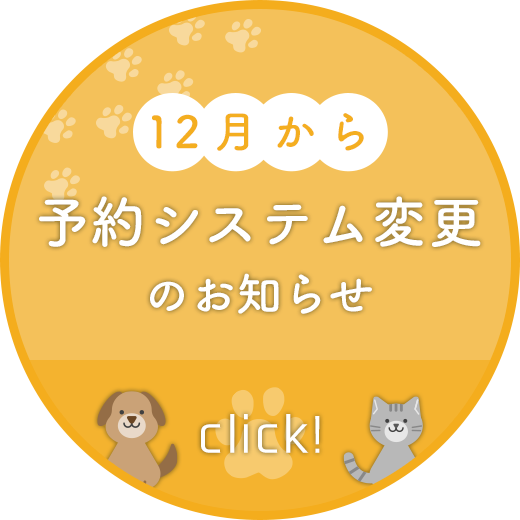 12月から

予約システム変更

のお知らせ

click!